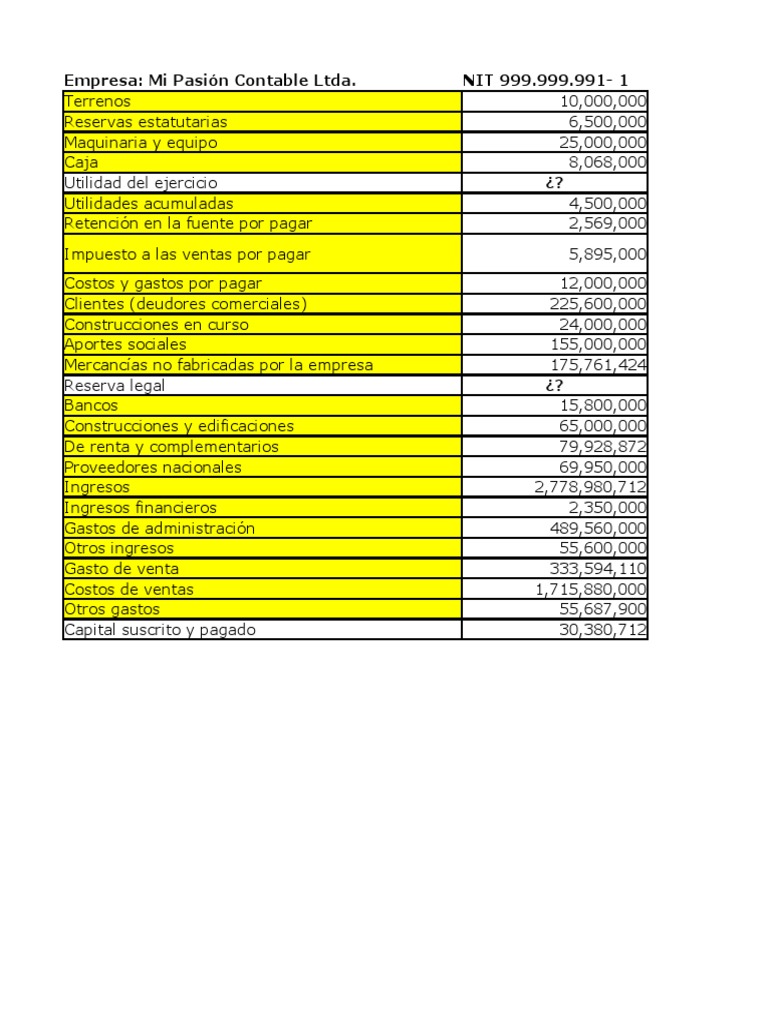 | Empresa: Mi Pasión Contable Ltda. | NIT 999.999.991- 1 |
|---|---|
| Terrenos | 10,000,000 |
| Reservas estatutarias | 6,500,000 |
| Maquinaria y equipo | 25,000,000 |
| Caja | 8,068,000 |
| Utilidad del ejercicio | ¿? |
| Utilidades acumuladas | 4,500,000 |
| Retención en la fuente por pagar | 2,569,000 |
| Impuesto a las ventas por pagar | 5,895,000 |
| Costos y gastos por pagar | 12,000,000 |
| Clientes (deudores comerciales) | 225,600,000 |
| Construcciones en curso | 24,000,000 |
| Aportes sociales | 155,000,000 |
| Mercancías no fabricadas por la empresa | 175,761,424 |
| Reserva legal | ¿? |
| Bancos | 15,800,000 |
| Construcciones y edificaciones | 65,000,000 |
| De renta y complementarios | 79,928,872 |
| Proveedores nacionales | 69,950,000 |
| Ingresos | 2,778,980,712 |
| Ingresos financieros | 2,350,000 |
| Gastos de administración | 489,560,000 |
| Otros ingresos | 55,600,000 |
| Gasto de venta | 333,594,110 |
| Costos de ventas | 1,715,880,000 |
| Otros gastos | 55,687,900 |
| Capital suscrito y pagado | 30,380,712 |